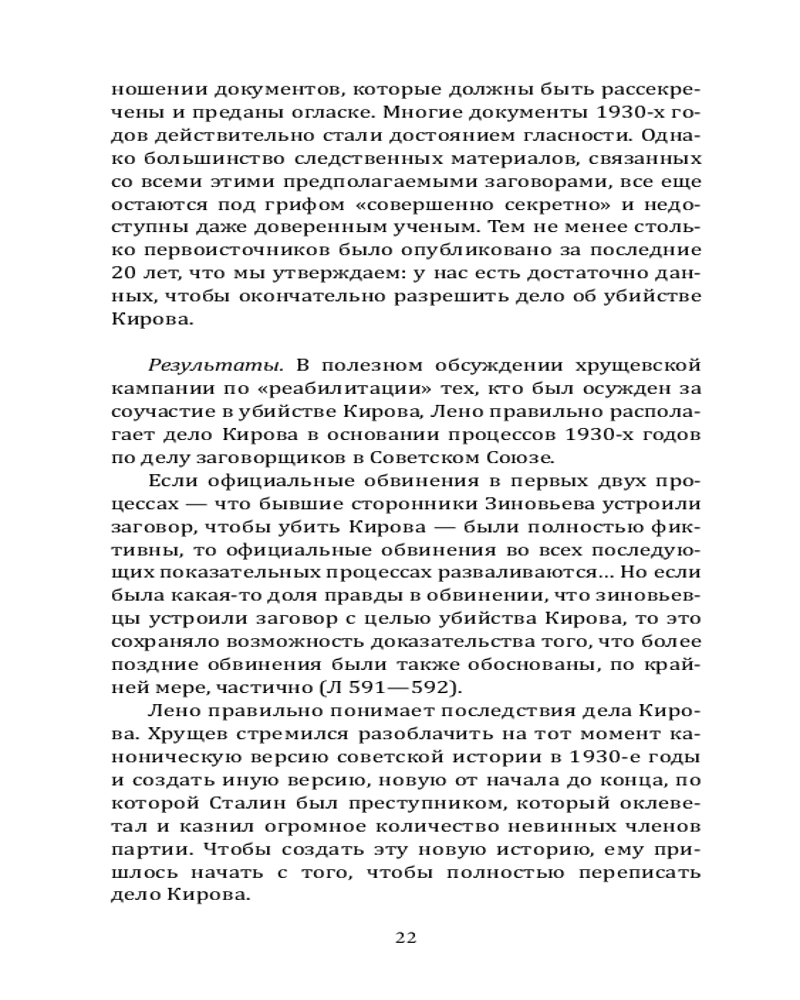 ношении документов, которые должны быть рассекречены и преданы огласке. Многие документы 1930-х годов действительно стали достоянием гласности. Однако большинство следственных материалов, связанных со всеми этими предполагаемыми заговорами, все еще остаются под грифом «совершенно секретно» и недоступны даже доверенным ученым. Тем не менее столько первоисточников было опубликовано за последние 20 лет, что мы утверждаем: у нас есть достаточно данных, чтобы окончательно разрешить дело об убийстве Кирова.

Результаты. В полезном обсуждении хрущевской кампании по «реабилитации» тех, кто был осужден за соучастие в убийстве Кирова, Лено правильно располагает дело Кирова в основании процессов 1930-х годов по делу заговорщиков в Советском Союзе.

Если официальные обвинения в первых двух процессах — что бывшие сторонники Зиновьева устроили заговор, чтобы убить Кирова — были полностью фиктивны, то официальные обвинения во всех последующих показательных процессах разваливаются... Но если была какая-то доля правды в обвинении, что зиновьевцы устроили заговор с целью убийства Кирова, то это сохраняло возможность доказательства того, что более поздние обвинения были также обоснованы, по крайней мере, частично (Л 591—592).

Лено правильно понимает последствия дела Кирова. Хрущев стремился разоблачить на тот момент каноническую версию советской истории в 1930-е годы и создать иную версию, новую от начала до конца, по которой Сталин был преступником, который оклеветал и казнил огромное количество невинных членов партии. Чтобы создать эту новую историю, ему пришлось начать с того, чтобы полностью переписать дело Кирова.

22